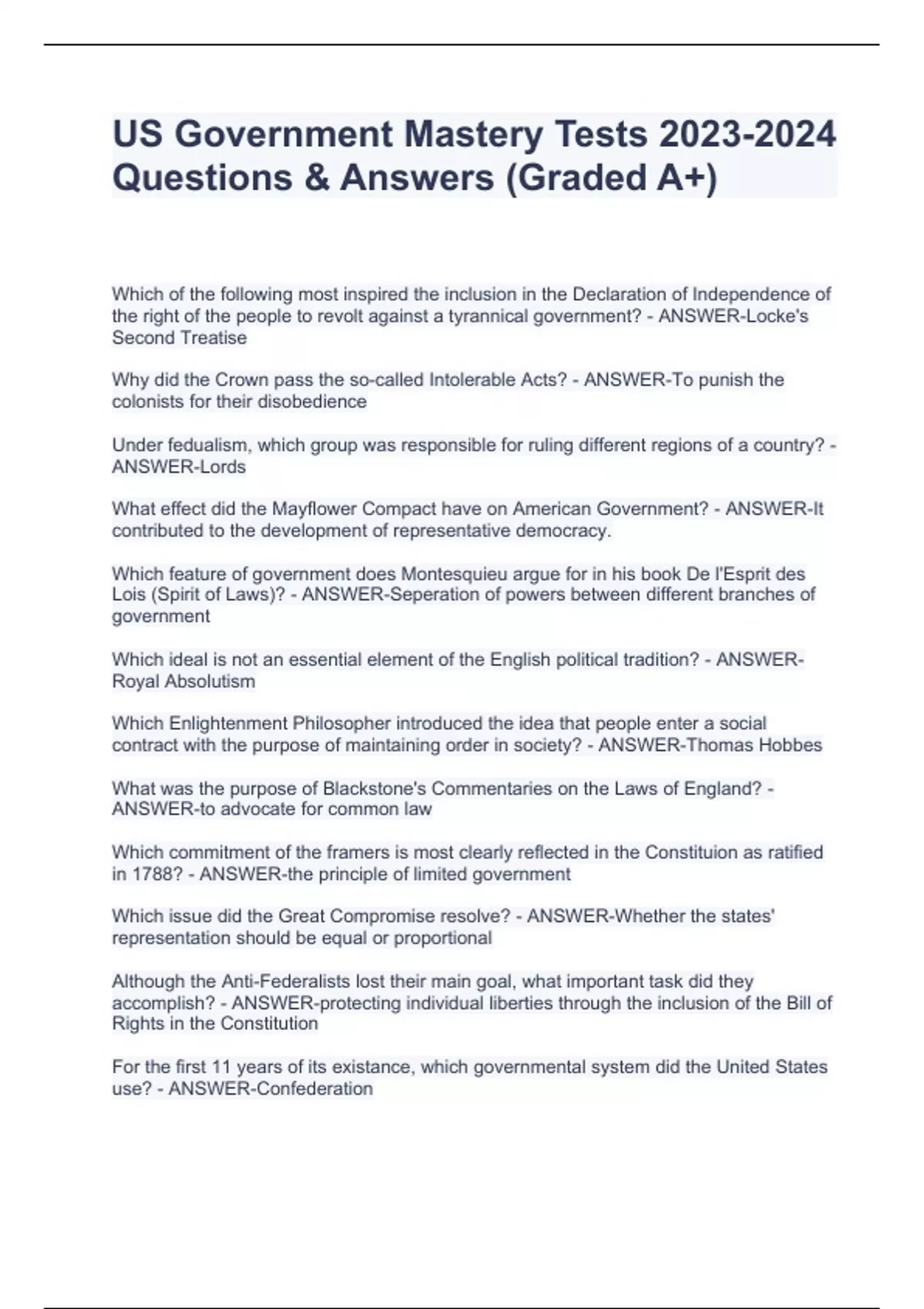 US Government Mastery Tests 2023-2024 Questions & Answers (Graded A+)

Which of the following most inspired the inclusion in the Declaration of Independence of the right of the people to revolt against a tyrannical government? - ANSWER-Locke's Second Treatise

Why did the Crown pass the so-called Intolerable Acts? - ANSWER-To punish the colonists for their disobedience

Under fedualism, which group was responsible for ruling different regions of a country? - ANSWER-Lords

What effect did the Mayflower Compact have on American Government? - ANSWER-It contributed to the development of representative democracy.

Which feature of government does Montesquieu argue for in his book De l'Esprit des Lois (Spirit of Laws)? - ANSWER-Seperation of powers between different branches of government

Which ideal is not an essential element of the English political tradition? - ANSWER-Royal Absolutism

Which Enlightenment Philosopher introduced the idea that people enter a social contract with the purpose of maintaining order in society? - ANSWER-Thomas Hobbes

What was the purpose of Blackstone's Commentaries on the Laws of England? - ANSWER-to advocate for common law

Which commitment of the framers is most clearly reflected in the Constituion as ratified in 1788? - ANSWER-the principle of limited government

Which issue did the Great Compromise resolve? - ANSWER-Whether the states' representation should be equal or proportional

Although the Anti-Federalists lost their main goal, what important task did they accomplish? - ANSWER-protecting individual liberties through the inclusion of the Bill of Rights in the Constitution

For the first 11 years of its existance, which governmental system did the United States use? - ANSWER-Confederation